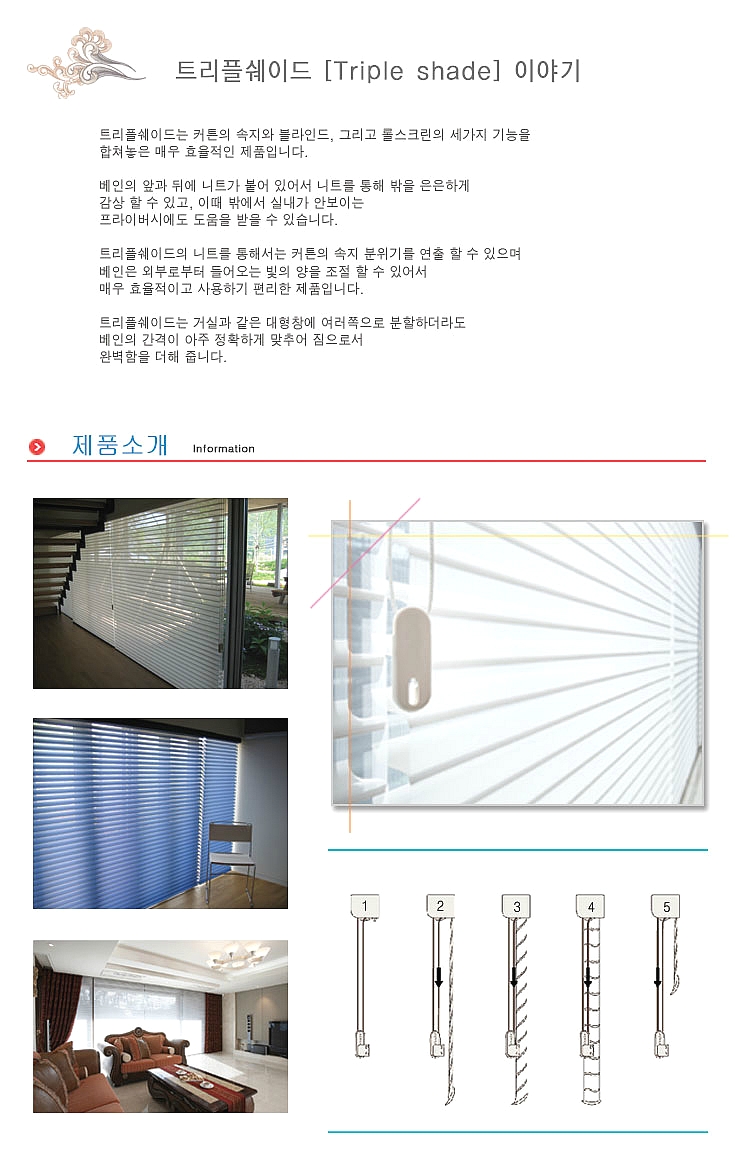 트리플쉐이드 [Triple shade] 이야기

트리플쉐이드는 커튼의 속지와 블라인드, 그리고 롤스크린의 세가지 기능을 합쳐놓은 매우 효율적인 제품입니다.

베인의 앞과 뒤에 니트가 붙어 있어서 니트를 통해 밖을 은은하게 감상 할 수 있고, 이때 밖에서 실내가 안보이는 프라이버시에도 도움을 받을 수 있습니다.

트리플쉐이드의 니트를 통해서는 커튼의 속지 분위기를 연출 할 수 있으며 베인은 외부로부터 들어오는 빛의 양을 조절 할 수 있어서 매우 효율적이고 사용하기 편리한 제품입니다.

트리플쉐이드는 거실과 같은 대형창에 여러쪽으로 분할하더라도 베인의 간격이 아주 정확하게 맞추어 짐으로서 완벽함을 더해 줍니다.

제품소개 Information

1 2 3 4 5